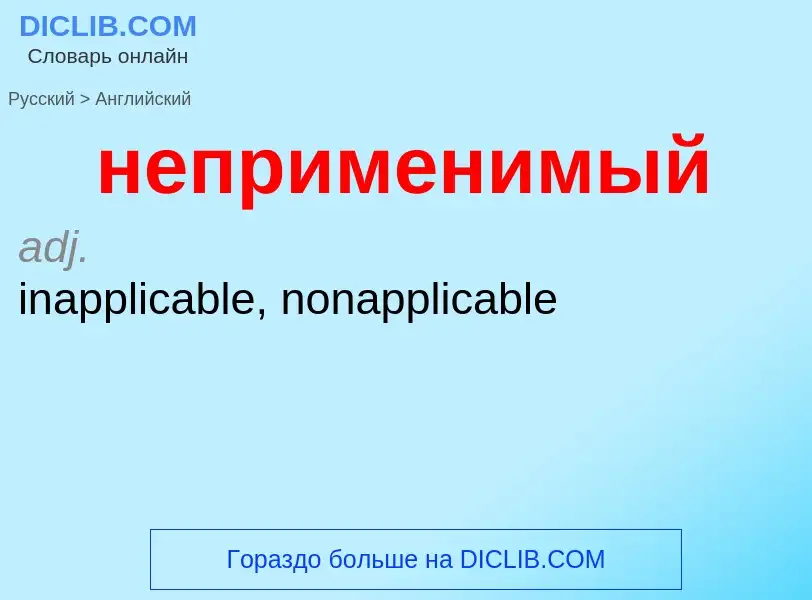 DICLIB.COM
Словарь онлайн

Русский > Английский

неприменимый

adj.
inapplicable, nonapplicable

Гораздо больше на DICLIB.COM